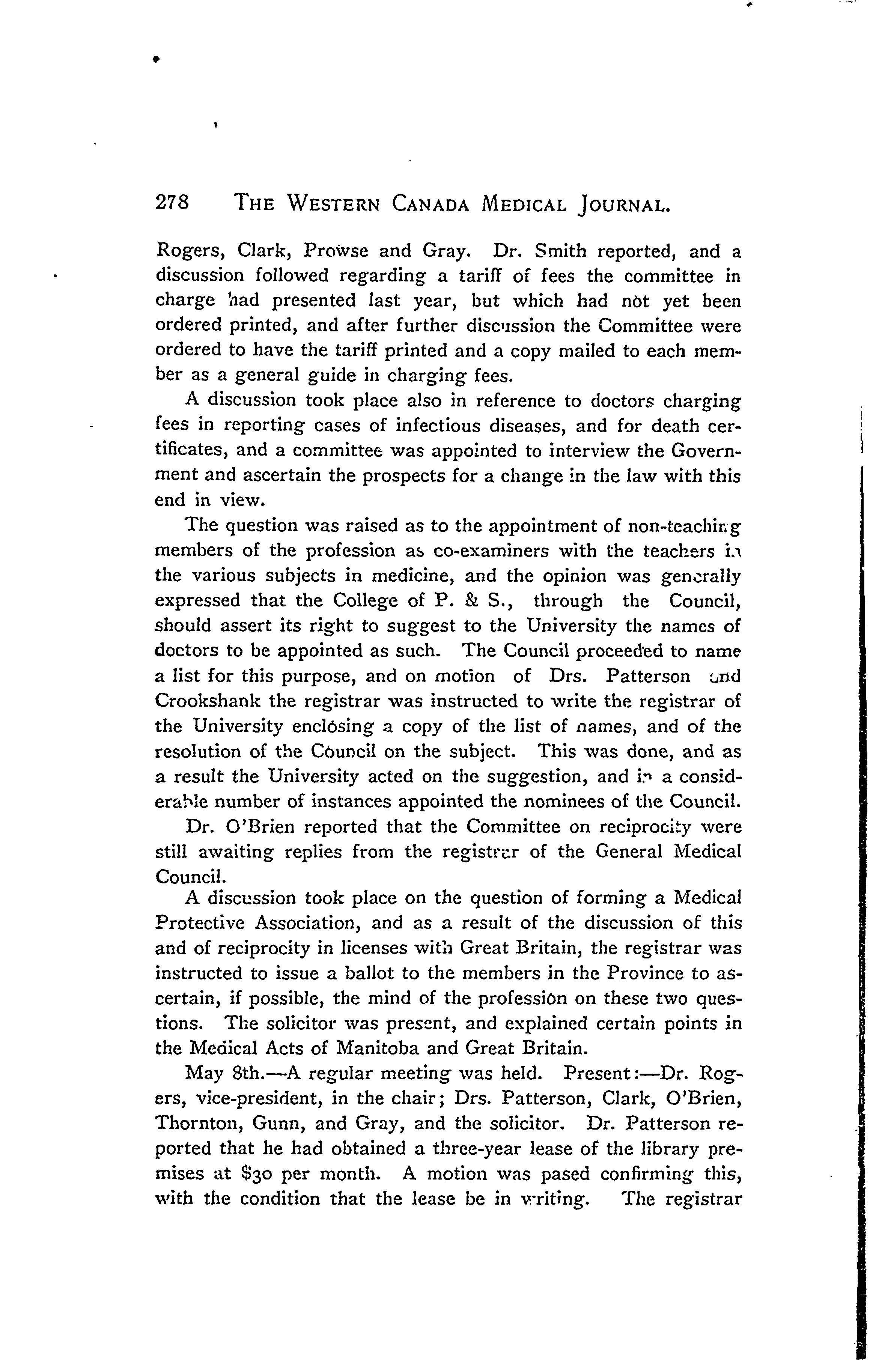 278 THE WESTERN CANADA MEDICAL JOURNAL.

Rogers, Clark, Prowse and Gray. Dr. Smith reported, and a discussion followed regarding a tariff of fees the committee in charge had presented last year, but which had not yet been ordered printed, and after further discussion the Committee were ordered to have the tariff printed and a copy mailed to each member as a general guide in charging fees.

A discussion took place also in reference to doctors charging fees in reporting cases of infectious diseases, and for death certificates, and a committee was appointed to interview the Government and ascertain the prospects for a change in the law with this end in view.

The question was raised as to the appointment of non-teaching members of the profession as co-examiners with the teachers in the various subjects in medicine, and the opinion was generally expressed that the College of P. & S., through the Council, should assert its right to suggest to the University the names of doctors to be appointed as such. The Council proceeded to name a list for this purpose, and on motion of Drs. Patterson and Crookshank the registrar was instructed to write the registrar of the University enclosing a copy of the list of names, and of the resolution of the Council on the subject. This was done, and as a result the University acted on the suggestion, and in a considerable number of instances appointed the nominees of the Council.

Dr. O'Brien reported that the Committee on reciprocity were still awaiting replies from the registrar of the General Medical Council.

A discussion took place on the question of forming a Medical Protective Association, and as a result of the discussion of this and of reciprocity in licenses with Great Britain, the registrar was instructed to issue a ballot to the members in the Province to ascertain, if possible, the mind of the profession on these two questions. The solicitor was present, and explained certain points in the Medical Acts of Manitoba and Great Britain.

May 8th.—A regular meeting was held. Present:—Dr. Rogers, vice-president, in the chair; Drs. Patterson, Clark, O'Brien, Thornton, Gunn, and Gray, and the solicitor. Dr. Patterson reported that he had obtained a three-year lease of the library premises at $30 per month. A motion was pased confirming this, with the condition that the lease be in writing. The registrar